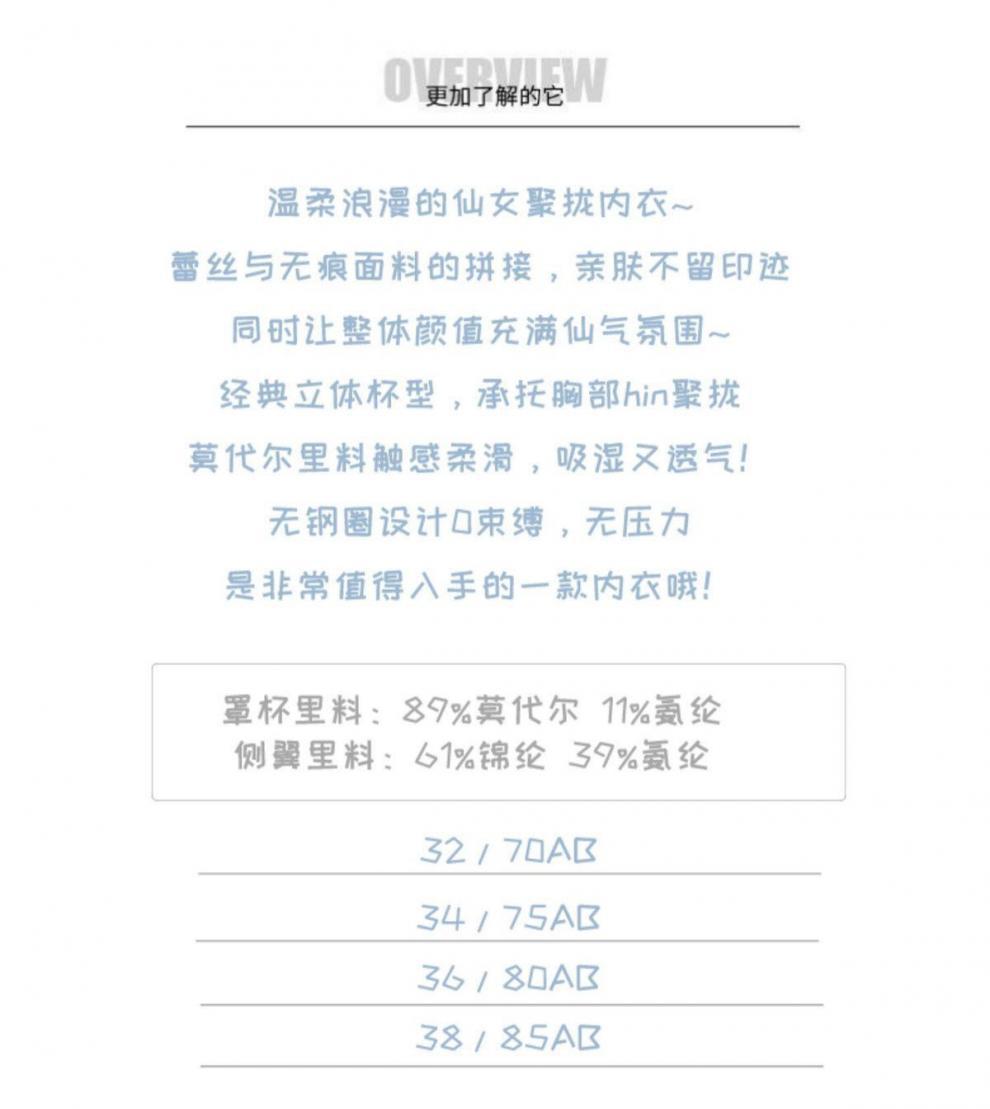 OVERVIEW
更加了解的它

温柔浪漫的仙女聚拢内衣~
蕾丝与无痕面料的拼接，亲肤不留印迹
同时让整体颜值充满仙气氛围~
经典立体杯型，承托胸部hin聚拢
莫代尔里料触感柔滑，吸湿又透气！
无钢圈设计0束缚，无压力
是非常值得入手的一款内衣哦！

罩杯里料：89%莫代尔 11%氨纶
侧翼里料：61%锦纶 39%氨纶

32 / 70AB

34 / 75AB

36 / 80AB

38 / 85AB